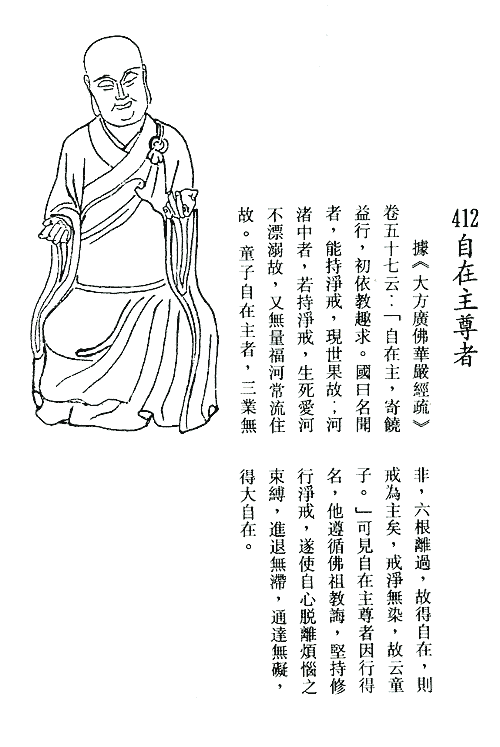 412
自在主尊者

據《大方廣佛華嚴經疏》卷五十七云：「自在主，寄饒益行，初依教趣求。國曰名聞者，能持淨戒，現世果故；河渚中者，若持淨戒，生死愛河不漂溺故，又無量福河常流住故。童子自在主者，三業無非，六根離過，故得自在，則戒為主矣，戒淨無染，故云童子。」可見自在主尊者因行得名，他遵循佛祖教誨，堅持修行淨戒，遂使自心脫離煩惱之束縛，進退無滯，通達無礙，得大自在。